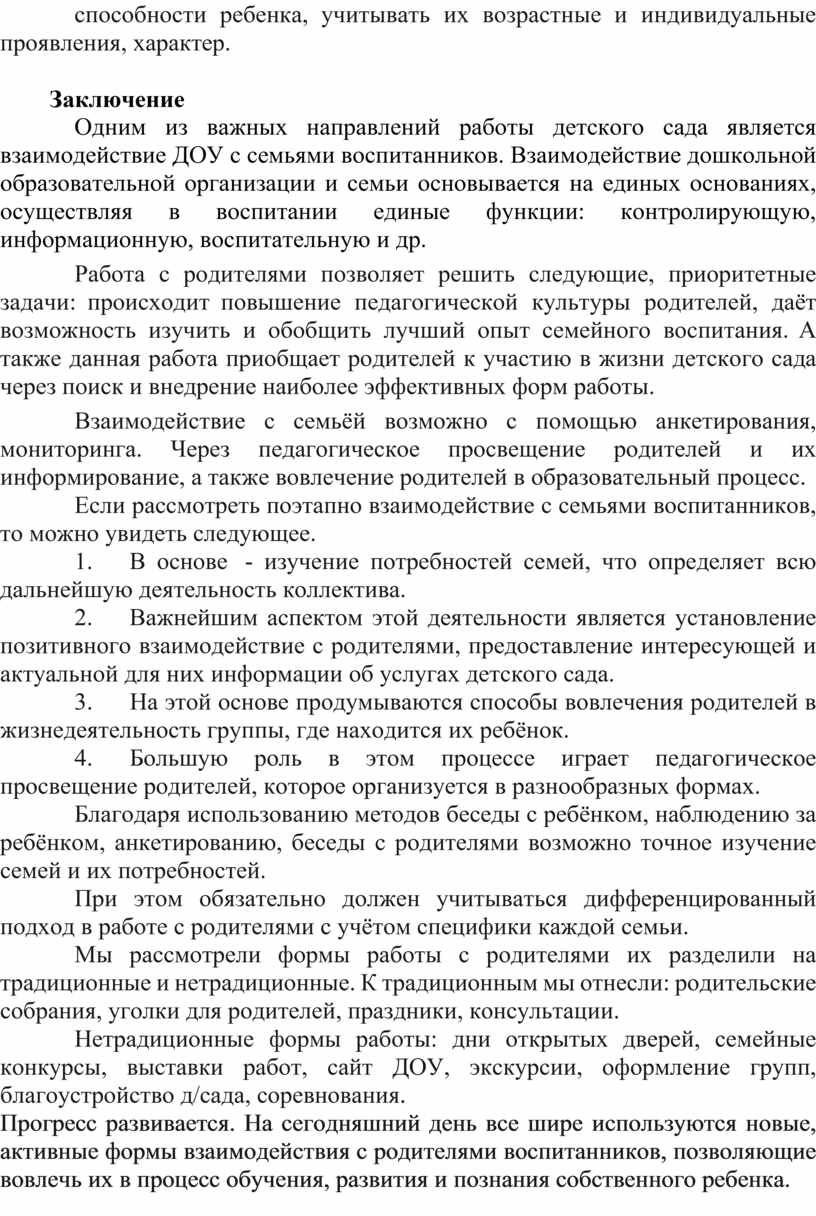 способности ребенка, учитывать их возрастные и индивидуальные проявления, характер.

Заключение

Одним из важных направлений работы детского сада является взаимодействие ДОУ с семьями воспитанников. Взаимодействие дошкольной образовательной организации и семьи основывается на единых основаниях, осуществляя в воспитании единые функции: контролирующую, информационную, воспитательную и др.

Работа с родителями позволяет решить следующие, приоритетные задачи: происходит повышение педагогической культуры родителей, даёт возможность изучить и обобщить лучший опыт семейного воспитания. А также данная работа приобщает родителей к участию в жизни детского сада через поиск и внедрение наиболее эффективных форм работы.

Взаимодействие с семьёй возможно с помощью анкетирования, мониторинга. Через педагогическое просвещение родителей и их информирование, а также вовлечение родителей в образовательный процесс.

Если рассмотреть поэтапно взаимодействие с семьями воспитанников, то можно увидеть следующее.

1. В основе - изучение потребностей семей, что определяет всю дальнейшую деятельность коллектива.

2. Важнейшим аспектом этой деятельности является установление позитивного взаимодействие с родителями, предоставление интересующей и актуальной для них информации об услугах детского сада.

3. На этой основе продумываются способы вовлечения родителей в жизнедеятельность группы, где находится их ребёнок.

4. Большую роль в этом процессе играет педагогическое просвещение родителей, которое организуется в разнообразных формах.

Благодаря использованию методов беседы с ребёнком, наблюдению за ребёнком, анкетированию, беседы с родителями возможно точное изучение семей и их потребностей.

При этом обязательно должен учитываться дифференцированный подход в работе с родителями с учётом специфики каждой семьи.

Мы рассмотрели формы работы с родителями их разделили на традиционные и нетрадиционные. К традиционным мы отнесли: родительские собрания, уголки для родителей, праздники, консультации.

Нетрадиционные формы работы: дни открытых дверей, семейные конкурсы, выставки работ, сайт ДОУ, экскурсии, оформление групп, благоустройство д/сада, соревнования.

Прогресс развивается. На сегодняшний день все шире используются новые, активные формы взаимодействия с родителями воспитанников, позволяющие вовлечь их в процесс обучения, развития и познания собственного ребенка.